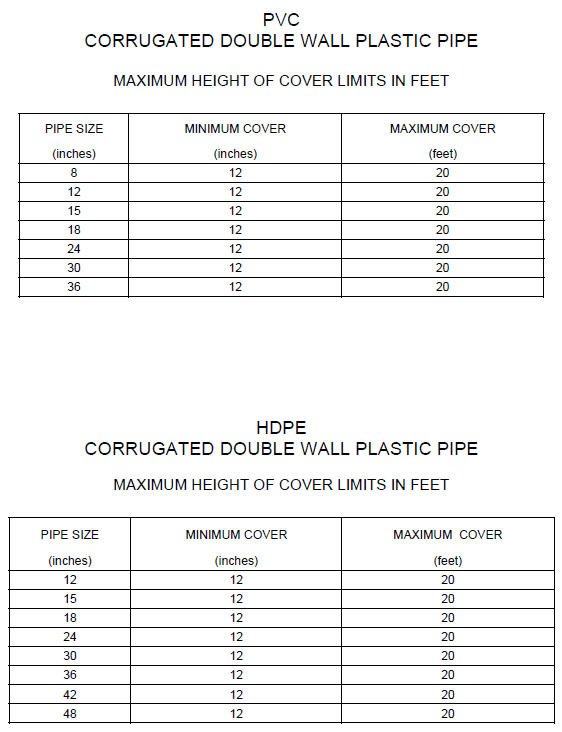 PVC
CORRUGATED DOUBLE WALL PLASTIC PIPE

MAXIMUM HEIGHT OF COVER LIMITS IN FEET

| PIPE SIZE (inches) | MINIMUM COVER (inches) | MAXIMUM COVER (feet) |
|---|---|---|
| 8 | 12 | 20 |
| 12 | 12 | 20 |
| 15 | 12 | 20 |
| 18 | 12 | 20 |
| 24 | 12 | 20 |
| 30 | 12 | 20 |
| 36 | 12 | 20 |

HDPE
CORRUGATED DOUBLE WALL PLASTIC PIPE

MAXIMUM HEIGHT OF COVER LIMITS IN FEET

| PIPE SIZE (inches) | MINIMUM COVER (inches) | MAXIMUM COVER (feet) |
|---|---|---|
| 12 | 12 | 20 |
| 15 | 12 | 20 |
| 18 | 12 | 20 |
| 24 | 12 | 20 |
| 30 | 12 | 20 |
| 36 | 12 | 20 |
| 42 | 12 | 20 |
| 48 | 12 | 20 |